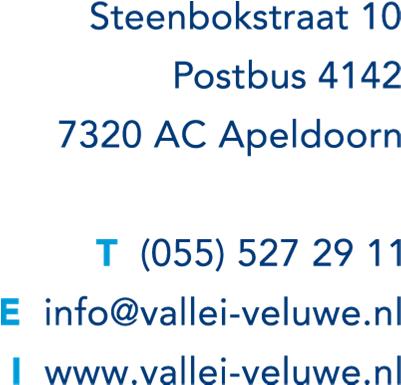 Steenbokstraat 10
Postbus 4142
7320 AC Apeldoorn

T (055) 527 29 11
E info@vallei-veluwe.nl
I www.vallei-veluwe.nl